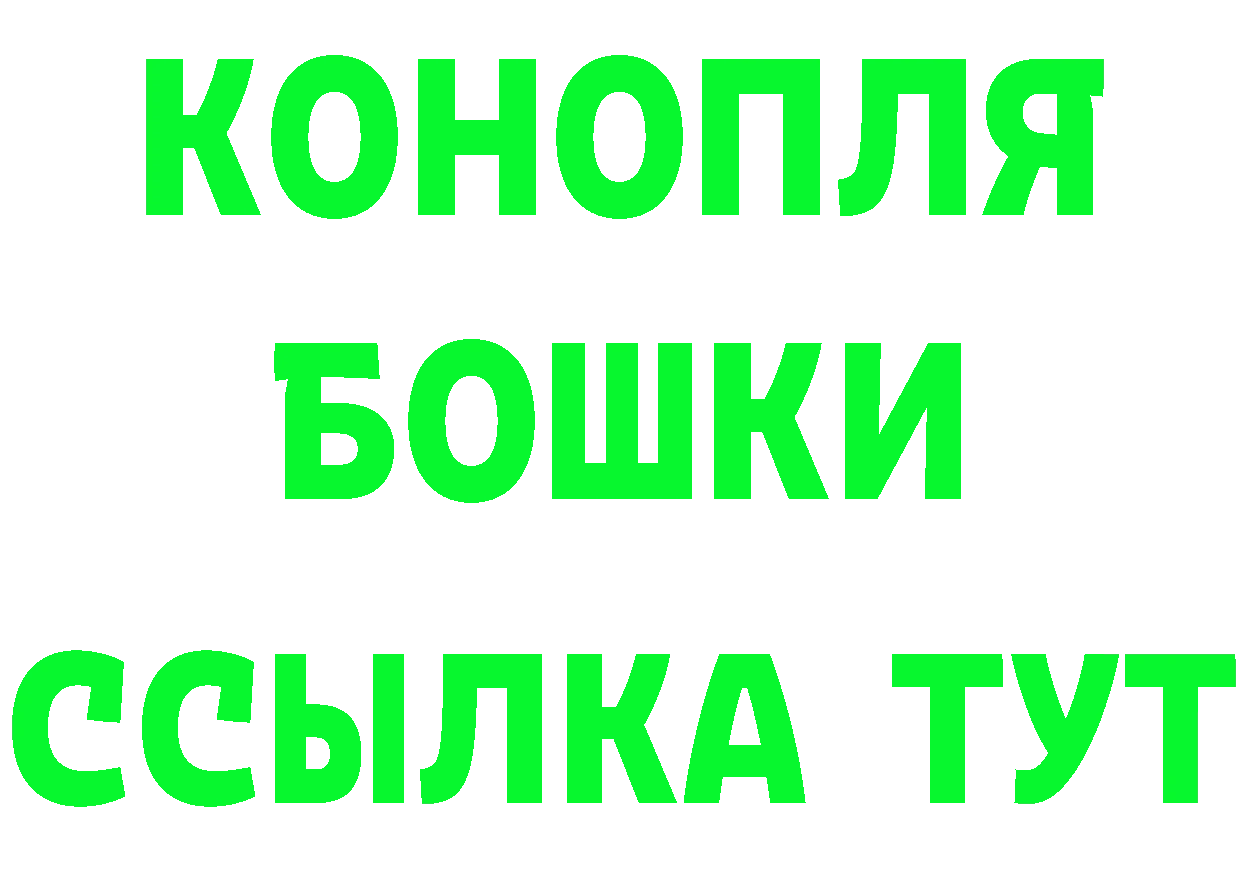 КОНОПЛЯ

БОШКИ

ССЫЛКА ТУТ